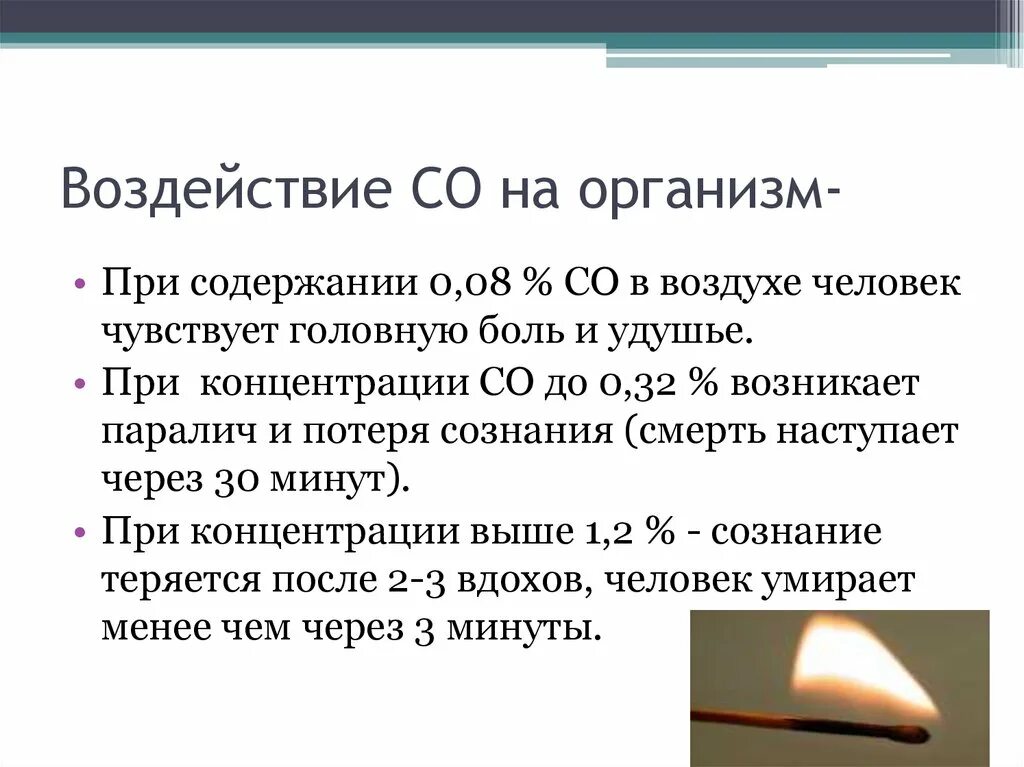 Воздействие СО на организм-

• При содержании 0,08 % СО в воздухе человек чувствует головную боль и удушье.
• При  концентрации СО до 0,32 % возникает паралич и потеря сознания (смерть наступает через 30 минут).
• При концентрации выше 1,2 % - сознание теряется после 2-3 вдохов, человек умирает менее чем через 3 минуты.